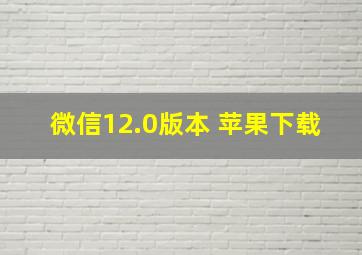 微信12.0版本 苹果下载